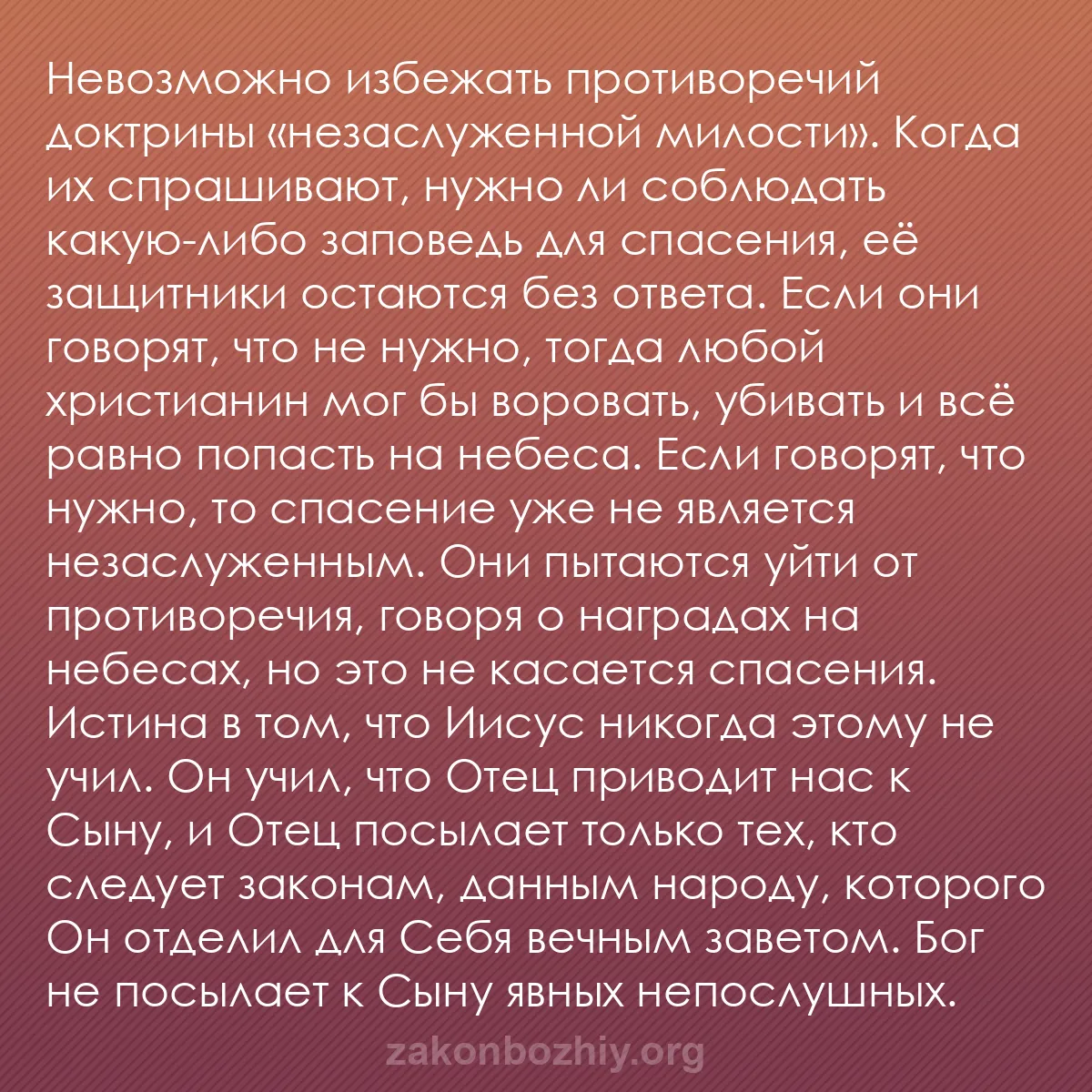 Невозможно избежать противоречий доктрины «незаслуженной милости». Когда их спрашивают, нужно ли соблюдать какую-либо заповедь для спасения, её защитники остаются без ответа. Если они говорят, что не нужно, тогда любой христианин мог бы воровать, убивать и всё равно попасть на небеса. Если говорят, что нужно, то спасение уже не является незаслуженным. Они пытаются уйти от противоречия, говоря о наградах на небесах, но это не касается спасения. Истина в том, что Иисус никогда этому не учил. Он учил, что Отец приводит нас к Сыну, и Отец посылает только тех, кто следует законам, данным народу, которого Он отделил для Себя вечным заветом. Бог не посылает к Сыну явных непослушных.

zakonbozhiy.org